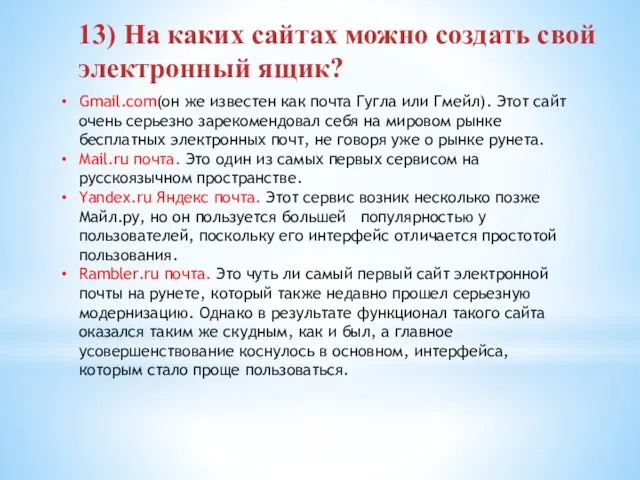 13) На каких сайтах можно создать свой электронный ящик?

• Gmail.com(он же известен как почта Гугла или Гмейл). Этот сайт очень серьезно зарекомендовал себя на мировом рынке бесплатных электронных почт, не говоря уже о рынке рунета.
• Mail.ru почта. Это один из самых первых сервисом на русскоязычном пространстве.
• Yandex.ru Яндекс почта. Этот сервис возник несколько позже Майл.ру, но он пользуется большей популярностью у пользователей, поскольку его интерфейс отличается простотой пользования.
• Rambler.ru почта. Это чуть ли самый первый сайт электронной почты на рунете, который также недавно прошел серьезную модернизацию. Однако в результате функционал такого сайта оказался таким же скудным, как и был, а главное усовершенствование коснулось в основном, интерфейса, которым стало проще пользоваться.